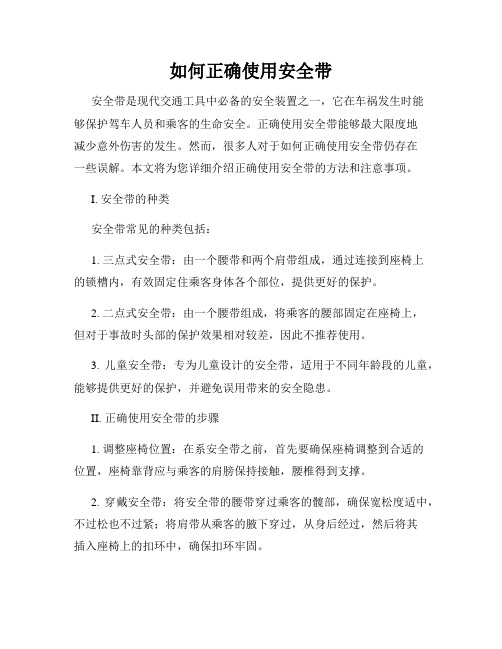 如何正确使用安全带

安全带是现代交通工具中必备的安全装置之一，它在车祸发生时能够保护驾车人员和乘客的生命安全。正确使用安全带能够最大限度地减少意外伤害的发生。然而，很多人对于如何正确使用安全带仍存在一些误解。本文将为您详细介绍正确使用安全带的方法和注意事项。

I. 安全带的种类

安全带常见的种类包括：

1. 三点式安全带：由一个腰带和两个肩带组成，通过连接到座椅上的锁槽内，有效固定住乘客身体各个部位，提供更好的保护。

2. 二点式安全带：由一个腰带组成，将乘客的腰部固定在座椅上，但对于事故时头部的保护效果相对较差，因此不推荐使用。

3. 儿童安全带：专为儿童设计的安全带，适用于不同年龄段的儿童，能够提供更好的保护，并避免误用带来的安全隐患。

II. 正确使用安全带的步骤

1. 调整座椅位置：在系安全带之前，首先要确保座椅调整到合适的位置，座椅靠背应与乘客的肩膀保持接触，腰椎得到支撑。

2. 穿戴安全带：将安全带的腰带穿过乘客的髋部，确保宽松度适中，不过松也不过紧；将肩带从乘客的腋下穿过，从身后经过，然后将其插入座椅上的扣环中，确保扣环牢固。